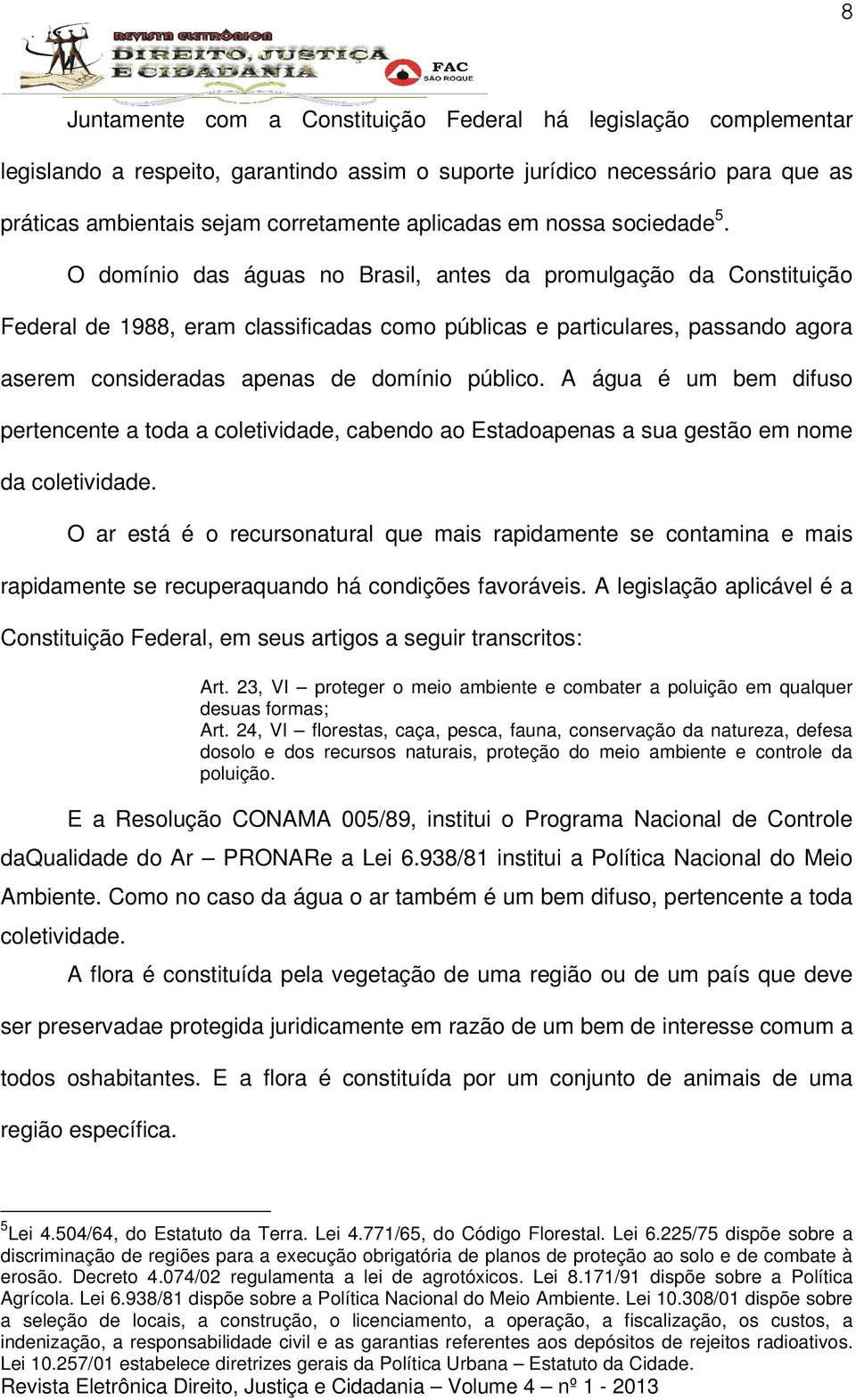 8

REVISTA ELETRÔNICA DIREITO, JUSTIÇA E CIDADANIA

FAC SÃO ROQUE

Juntamente com a Constituição Federal há legislação complementar legislando a respeito, garantindo assim o suporte jurídico necessário para que as práticas ambientais sejam corretamente aplicadas em nossa sociedade$^5$.

O domínio das águas no Brasil, antes da promulgação da Constituição Federal de 1988, eram classificadas como públicas e particulares, passando agora aserem consideradas apenas de domínio público. A água é um bem difuso pertencente a toda a coletividade, cabendo ao Estadoapenas a sua gestão em nome da coletividade.

O ar está é o recursonatural que mais rapidamente se contamina e mais rapidamente se recuperaquando há condições favoráveis. A legislação aplicável é a Constituição Federal, em seus artigos a seguir transcritos:

Art. 23, VI – proteger o meio ambiente e combater a poluição em qualquer desuas formas;
Art. 24, VI – florestas, caça, pesca, fauna, conservação da natureza, defesa dosolo e dos recursos naturais, proteção do meio ambiente e controle da poluição.

E a Resolução CONAMA 005/89, institui o Programa Nacional de Controle daQualidade do Ar – PRONARe a Lei 6.938/81 institui a Política Nacional do Meio Ambiente. Como no caso da água o ar também é um bem difuso, pertencente a toda coletividade.

A flora é constituída pela vegetação de uma região ou de um país que deve ser preservadae protegida juridicamente em razão de um bem de interesse comum a todos oshabitantes. E a flora é constituída por um conjunto de animais de uma região específica.

$^5$Lei 4.504/64, do Estatuto da Terra. Lei 4.771/65, do Código Florestal. Lei 6.225/75 dispõe sobre a discriminação de regiões para a execução obrigatória de planos de proteção ao solo e de combate à erosão. Decreto 4.074/02 regulamenta a lei de agrotóxicos. Lei 8.171/91 dispõe sobre a Política Agrícola. Lei 6.938/81 dispõe sobre a Política Nacional do Meio Ambiente. Lei 10.308/01 dispõe sobre a seleção de locais, a construção, o licenciamento, a operação, a fiscalização, os custos, a indenização, a responsabilidade civil e as garantias referentes aos depósitos de rejeitos radioativos. Lei 10.257/01 estabelece diretrizes gerais da Política Urbana – Estatuto da Cidade.

Revista Eletrônica Direito, Justiça e Cidadania – Volume 4 – nº 1 - 2013